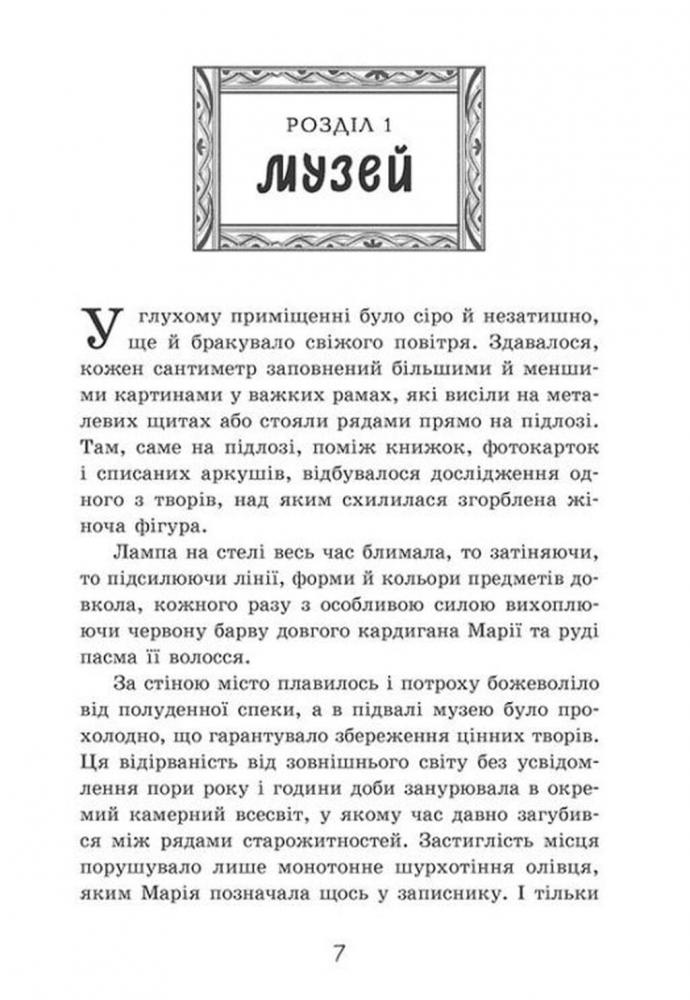 РОЗДІЛ 1

МУЗЕЙ

У глухому приміщенні було сіро й незатишно, ще й бракувало свіжого повітря. Здавалося, кожен сантиметр заповнений більшими й меншими картинами у важких рамах, які висіли на металевих щитах або стояли рядами прямо на підлозі. Там, саме на підлозі, поміж книжок, фотокарток і списаних аркушів, відбувалося дослідження одного з творів, над яким схилилася згорблена жіноча фігура.

Лампа на стелі весь час блимала, то затіняючи, то підсилюючи лінії, форми й кольори предметів довкола, кожного разу з особливою силою вихоплюючи червону барву довгого кардигана Марії та руді пасма її волосся.

За стіною місто плавилось і потроху божеволіло від полуденної спеки, а в підвалі музею було прохолодно, що гарантувало збереження цінних творів. Ця відірваність від зовнішнього світу без усвідомлення пори року і години доби занурювала в окремий камерний всесвіт, у якому час давно загубився між рядами старожитностей. Застиглість місця порушувало лише монотонне шурхотіння олівця, яким Марія позначала щось у записнику. І тільки

7